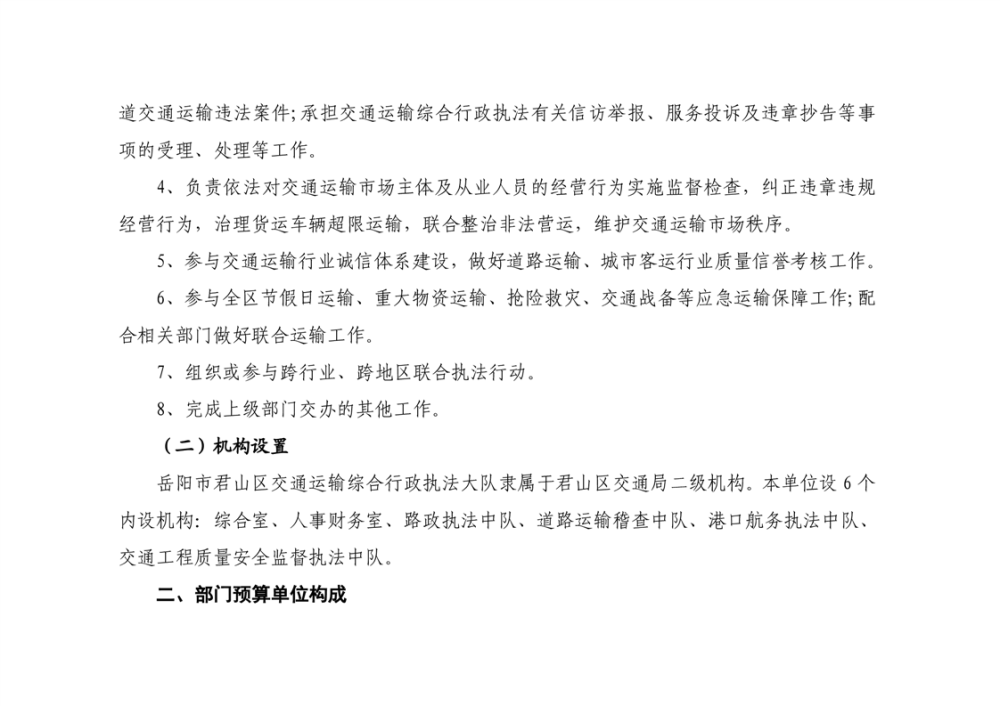 道交通运输违法案件;承担交通运输综合行政执法有关信访举报、服务投诉及违章抄告等事项的受理、处理等工作。

4、负责依法对交通运输市场主体及从业人员的经营行为实施监督检查，纠正违章违规经营行为，治理货运车辆超限运输，联合整治非法营运，维护交通运输市场秩序。

5、参与交通运输行业诚信体系建设，做好道路运输、城市客运行业质量信誉考核工作。

6、参与全区节假日运输、重大物资运输、抢险救灾、交通战备等应急运输保障工作;配合相关部门做好联合运输工作。

7、组织或参与跨行业、跨地区联合执法行动。

8、完成上级部门交办的其他工作。

（二）机构设置

岳阳市君山区交通运输综合行政执法大队隶属于君山区交通局二级机构。本单位设 6 个内设机构：综合室、人事财务室、路政执法中队、道路运输稽查中队、港口航务执法中队、交通工程质量安全监督执法中队。

二、部门预算单位构成